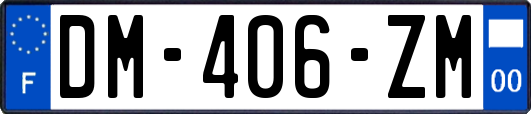 F
DM-406-ZM
00